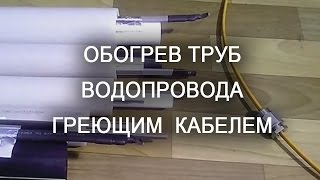 ОБОГРЕВ ТРУБ
ВОДОПРОВОДА
ГРЕЮЩИМ КАБЕЛЕМ